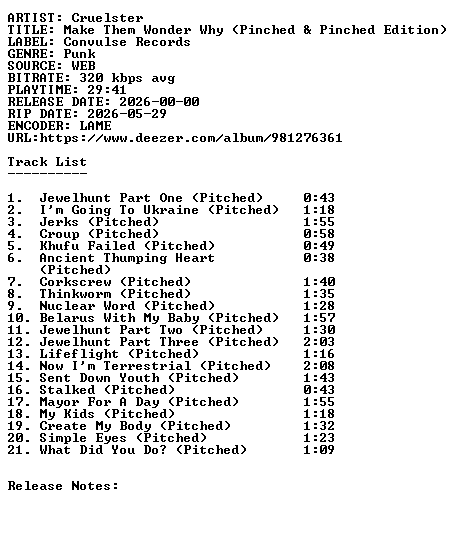 ARTIST: Cruelster
TITLE: Make Them Wonder Why (Pinched & Pinched Edition)
LABEL: Convulse Records
GENRE: Punk
SOURCE: WEB
BITRATE: 320 kbps avg
PLAYTIME: 29:41
RELEASE DATE: 2026-00-00
RIP DATE: 2026-05-29
ENCODER: LAME
URL:https://www.deezer.com/album/981276361

Track List
----------

1. Jewelhunt Part One (Pitched) 0:43
2. I'm Going To Ukraine (Pitched) 1:18
3. Jerks (Pitched) 1:55
4. Croup (Pitched) 0:58
5. Khufu Failed (Pitched) 0:49
6. Ancient Thumping Heart (Pitched) 0:38
7. Corkscrew (Pitched) 1:40
8. Thinkworm (Pitched) 1:35
9. Nuclear Word (Pitched) 1:28
10. Belarus With My Baby (Pitched) 1:57
11. Jewelhunt Part Two (Pitched) 1:30
12. Jewelhunt Part Three (Pitched) 2:03
13. Lifeflight (Pitched) 1:16
14. Now I'm Terrestrial (Pitched) 2:08
15. Sent Down Youth (Pitched) 1:43
16. Stalked (Pitched) 0:43
17. Mayor For A Day (Pitched) 1:55
18. My Kids (Pitched) 1:18
19. Create My Body (Pitched) 1:32
20. Simple Eyes (Pitched) 1:23
21. What Did You Do? (Pitched) 1:09

Release Notes: